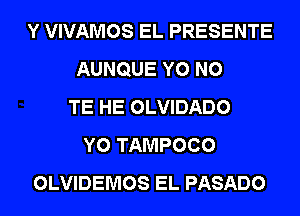 Y VIVAMOS EL PRESENTE

AUNQUE YO NO

TE HE OLVIDADO

YO TAMPOCO

OLVIDEMOS EL PASADO